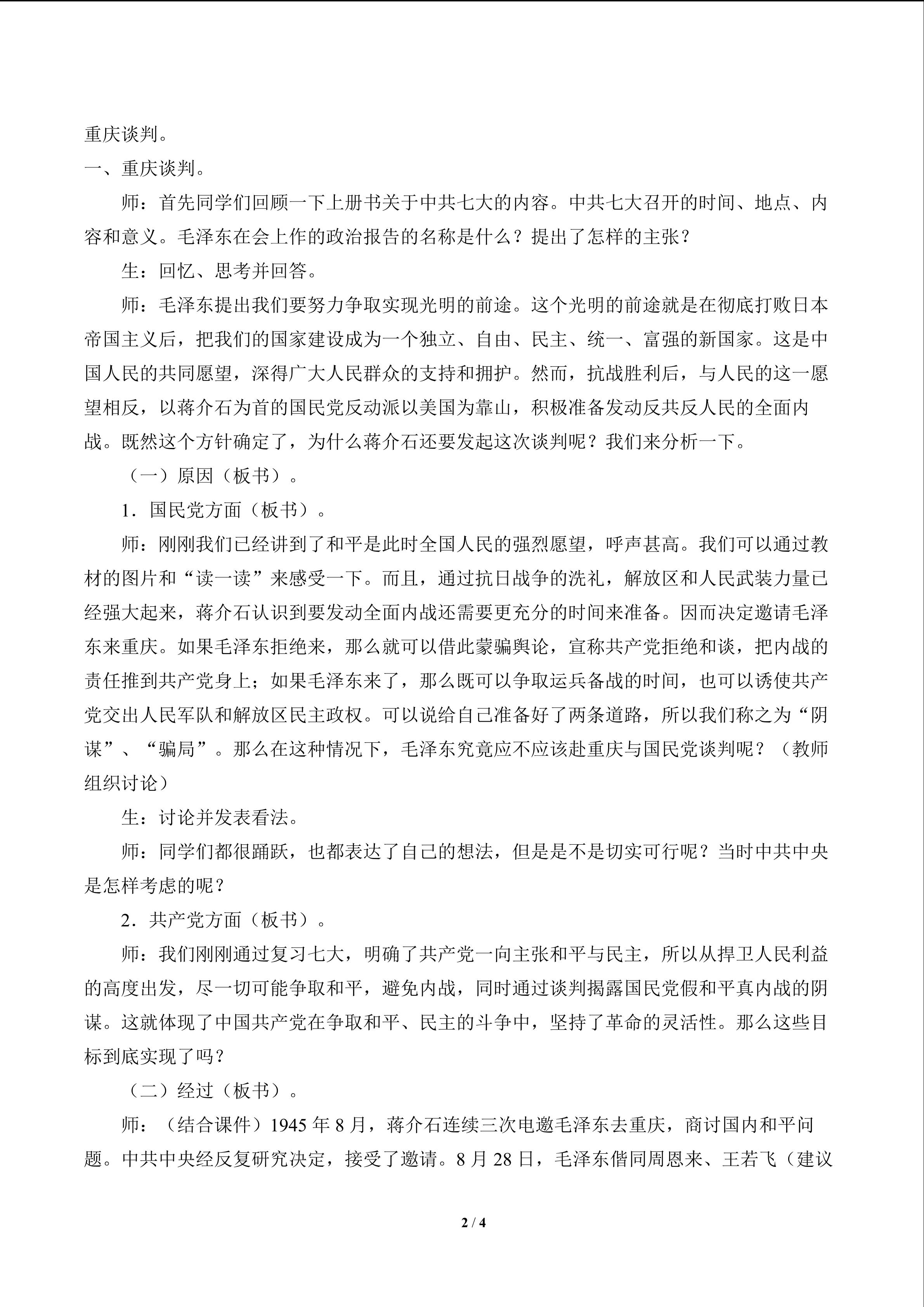 重庆谈判。

一、重庆谈判。

师：首先同学们回顾一下上册书关于中共七大的内容。中共七大召开的时间、地点、内容和意义。毛泽东在会上作的政治报告的名称是什么？提出了怎样的主张？

生：回忆、思考并回答。

师：毛泽东提出我们要努力争取实现光明的前途。这个光明的前途就是在彻底打败日本帝国主义后，把我们的国家建设成为一个独立、自由、民主、统一、富强的新国家。这是中国人民的共同愿望，深得广大人民群众的支持和拥护。然而，抗战胜利后，与人民的这一愿望相反，以蒋介石为首的国民党反动派以美国为靠山，积极准备发动反共反人民的全面内战。既然这个方针确定了，为什么蒋介石还要发起这次谈判呢？我们来分析一下。

（一）原因（板书）。

1．国民党方面（板书）。

师：刚刚我们已经讲到了和平是此时全国人民的强烈愿望，呼声甚高。我们可以通过教材的图片和“读一读”来感受一下。而且，通过抗日战争的洗礼，解放区和人民武装力量已经强大起来，蒋介石认识到要发动全面内战还需要更充分的时间来准备。因而决定邀请毛泽东来重庆。如果毛泽东拒绝来，那么就可以借此蒙骗舆论，宣称共产党拒绝和谈，把内战的责任推到共产党身上；如果毛泽东来了，那么既可以争取运兵备战的时间，也可以诱使共产党交出人民军队和解放区民主政权。可以说给自己准备好了两条道路，所以我们称之为“阴谋”、“骗局”。那么在这种情况下，毛泽东究竟应不应该赴重庆与国民党谈判呢？（教师组织讨论）

生：讨论并发表看法。

师：同学们都很踊跃，也都表达了自己的想法，但是是不是切实可行呢？当时中共中央是怎样考虑的呢？

2．共产党方面（板书）。

师：我们刚刚通过复习七大，明确了共产党一向主张和平与民主，所以从捍卫人民利益的高度出发，尽一切可能争取和平，避免内战，同时通过谈判揭露国民党假和平真内战的阴谋。这就体现了中国共产党在争取和平、民主的斗争中，坚持了革命的灵活性。那么这些目标到底实现了吗？

（二）经过（板书）。

师：（结合课件）1945 年 8 月，蒋介石连续三次电邀毛泽东去重庆，商讨国内和平问题。中共中央经反复研究决定，接受了邀请。8 月 28 日，毛泽东偕同周恩来、王若飞（建议

2 / 4